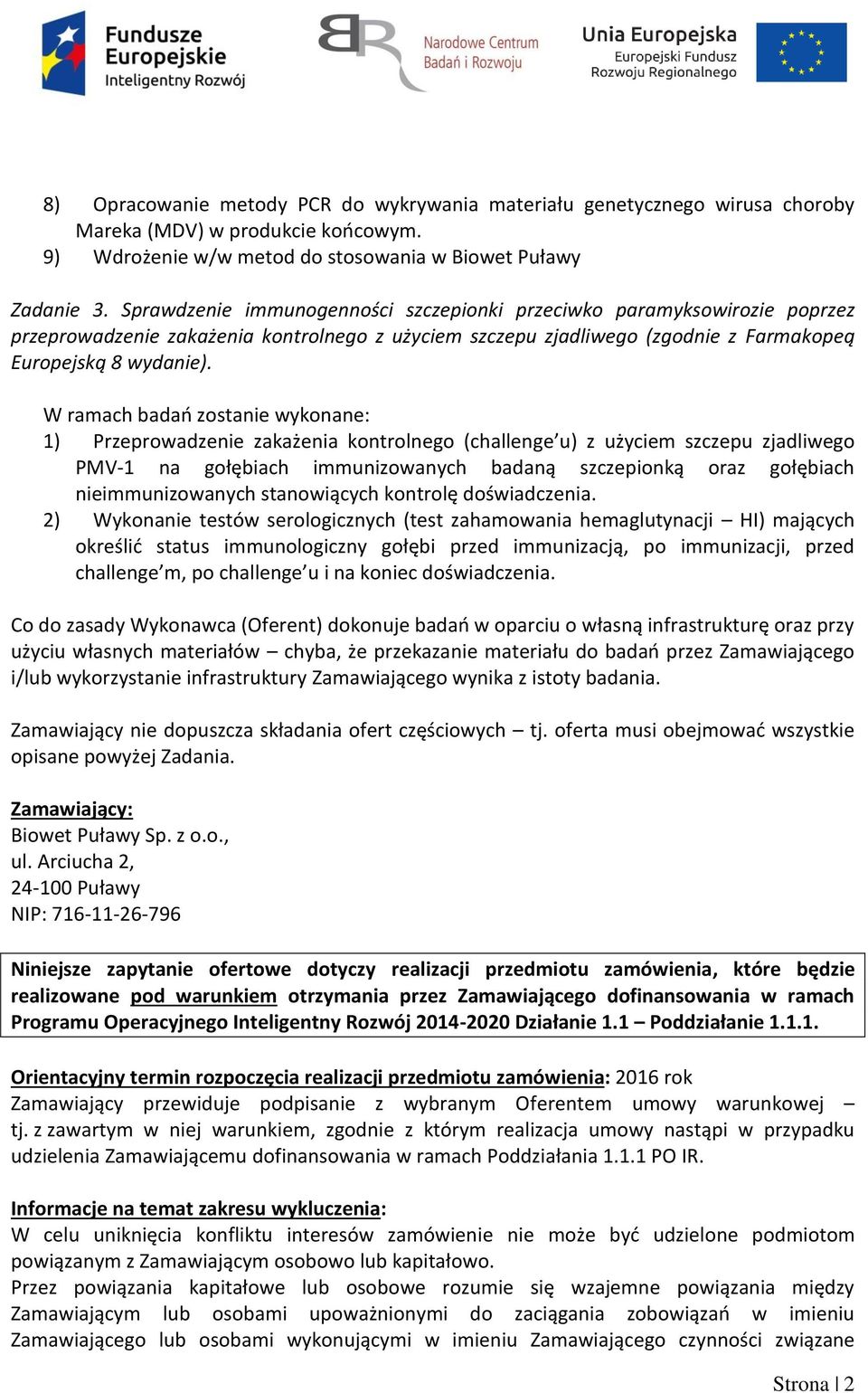 Fundusze Europejskie
Inteligentny Rozwój

Narodowe Centrum Badań i Rozwoju

Unia Europejska
Europejski Fundusz Rozwoju Regionalnego

8) Opracowanie metody PCR do wykrywania materiału genetycznego wirusa choroby Mareka (MDV) w produkcie końcowym.
9) Wdrożenie w/w metod do stosowania w Biowet Puławy

Zadanie 3. Sprawdzenie immunogenności szczepionki przeciwko paramyksowirozie poprzez przeprowadzenie zakażenia kontrolnego z użyciem szczepu zjadliwego (zgodnie z Farmakopeą Europejską 8 wydanie).

W ramach badań zostanie wykonane:
1) Przeprowadzenie zakażenia kontrolnego (challenge'u) z użyciem szczepu zjadliwego PMV-1 na gołębiach immunizowanych badaną szczepionką oraz gołębiach nieimmunizowanych stanowiących kontrolę doświadczenia.
2) Wykonanie testów serologicznych (test zahamowania hemaglutynacji – HI) mających określić status immunologiczny gołębi przed immunizacją, po immunizacji, przed challenge'm, po challenge'u i na koniec doświadczenia.

Co do zasady Wykonawca (Oferent) dokonuje badań w oparciu o własną infrastrukturę oraz przy użyciu własnych materiałów – chyba, że przekazanie materiału do badań przez Zamawiającego i/lub wykorzystanie infrastruktury Zamawiającego wynika z istoty badania.

Zamawiający nie dopuszcza składania ofert częściowych – tj. oferta musi obejmować wszystkie opisane powyżej Zadania.

Zamawiający:
Biowet Puławy Sp. z o.o.,
ul. Arciucha 2,
24-100 Puławy
NIP: 716-11-26-796

Niniejsze zapytanie ofertowe dotyczy realizacji przedmiotu zamówienia, które będzie realizowane pod warunkiem otrzymania przez Zamawiającego dofinansowania w ramach Programu Operacyjnego Inteligentny Rozwój 2014-2020 Działanie 1.1 – Poddziałanie 1.1.1.

Orientacyjny termin rozpoczęcia realizacji przedmiotu zamówienia: 2016 rok
Zamawiający przewiduje podpisanie z wybranym Oferentem umowy warunkowej – tj. z zawartym w niej warunkiem, zgodnie z którym realizacja umowy nastąpi w przypadku udzielenia Zamawiającemu dofinansowania w ramach Poddziałania 1.1.1 PO IR.

Informacje na temat zakresu wykluczenia:
W celu uniknięcia konfliktu interesów zamówienie nie może być udzielone podmiotom powiązanym z Zamawiającym osobowo lub kapitałowo.
Przez powiązania kapitałowe lub osobowe rozumie się wzajemne powiązania między Zamawiającym lub osobami upoważnionymi do zaciągania zobowiązań w imieniu Zamawiającego lub osobami wykonującymi w imieniu Zamawiającego czynności związane

Strona | 2